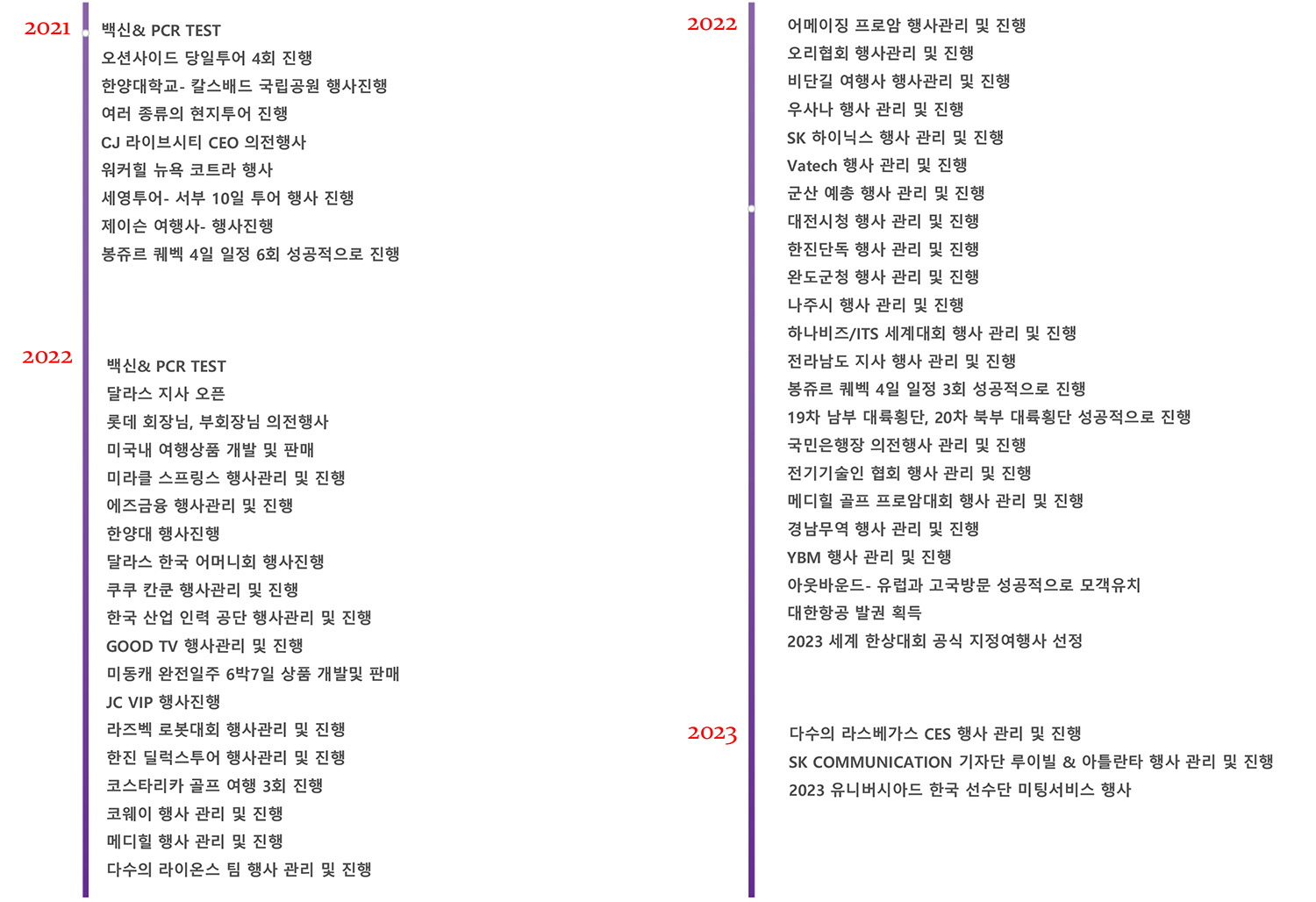 2021

백신& PCR TEST
오션사이드 당일투어 4회 진행
한양대학교- 칼스배드 국립공원 행사진행
여러 종류의 현지투어 진행
CJ 라이브시티 CEO 의전행사
워커힐 뉴욕 코트라 행사
세영투어- 서부 10일 투어 행사 진행
제이슨 여행사- 행사진행
봉쥬르 퀘벡 4일 일정 6회 성공적으로 진행

2022

백신& PCR TEST
달라스 지사 오픈
롯데 회장님, 부회장님 의전행사
미국내 여행상품 개발 및 판매
미라클 스프링스 행사관리 및 진행
에즈금융 행사관리 및 진행
한양대 행사진행
달라스 한국 어머니회 행사진행
쿠쿠 칸쿤 행사관리 및 진행
한국 산업 인력 공단 행사관리 및 진행
GOOD TV 행사관리 및 진행
미동캐 완전일주 6박7일 상품 개발및 판매
JC VIP 행사진행
라즈벡 로봇대회 행사관리 및 진행
한진 딜럭스투어 행사관리 및 진행
코스타리카 골프 여행 3회 진행
코웨이 행사 관리 및 진행
메디힐 행사 관리 및 진행
다수의 라이온스 팀 행사 관리 및 진행

2022

어메이징 프로암 행사관리 및 진행
오리협회 행사관리 및 진행
비단길 여행사 행사관리 및 진행
우사나 행사 관리 및 진행
SK 하이닉스 행사 관리 및 진행
Vatech 행사 관리 및 진행
군산 예총 행사 관리 및 진행
대전시청 행사 관리 및 진행
한진단독 행사 관리 및 진행
완도군청 행사 관리 및 진행
나주시 행사 관리 및 진행
하나비즈/ITS 세계대회 행사 관리 및 진행
전라남도 지사 행사 관리 및 진행
봉쥬르 퀘벡 4일 일정 3회 성공적으로 진행
19차 남부 대륙횡단, 20차 북부 대륙횡단 성공적으로 진행
국민은행장 의전행사 관리 및 진행
전기기술인 협회 행사 관리 및 진행
메디힐 골프 프로암대회 행사 관리 및 진행
경남무역 행사 관리 및 진행
YBM 행사 관리 및 진행
아웃바운드- 유럽과 고국방문 성공적으로 모객유치
대한항공 발권 획득
2023 세계 한상대회 공식 지정여행사 선정

2023

다수의 라스베가스 CES 행사 관리 및 진행
SK COMMUNICATION 기자단 루이빌 & 아틀란타 행사 관리 및 진행
2023 유니버시아드 한국 선수단 미팅서비스 행사